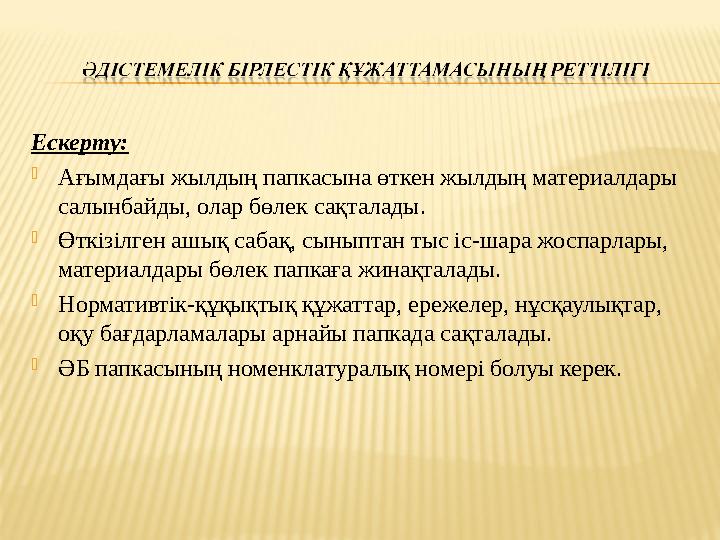 ӘДІСТЕМЕЛІК БІРЛЕСТІК ҚҰЖАТТАМАСЫНЫҢ РЕТТІЛІГІ

Ескерту:

Ағымдағы жылдың папкасына өткен жылдың материалдары салынбайды, олар бөлек сақталады.

Өткізілген ашық сабақ, сыныптан тыс іс-шара жоспарлары, материалдары бөлек папкаға жинақталады.

Нормативтік-құқықтық құжаттар, ережелер, нұсқаулықтар, оқу бағдарламалары арнайы папкада сақталады.

ӘБ папкасының номенклатуралық номері болуы керек.